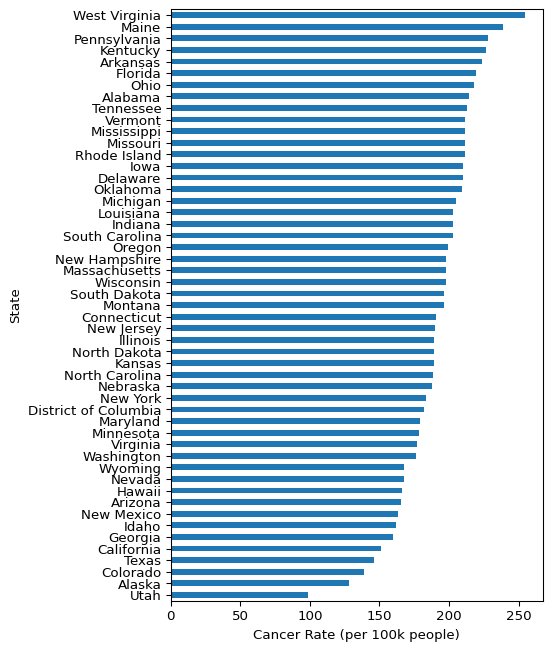 State

West Virginia
Maine
Pennsylvania
Kentucky
Arkansas
Florida
Ohio
Alabama
Tennessee
Vermont
Mississippi
Missouri
Rhode Island
Iowa
Delaware
Oklahoma
Michigan
Louisiana
Indiana
South Carolina
Oregon
New Hampshire
Massachusetts
Wisconsin
South Dakota
Montana
Connecticut
New Jersey
Illinois
North Dakota
Kansas
North Carolina
Nebraska
New York
District of Columbia
Maryland
Minnesota
Virginia
Washington
Wyoming
Nevada
Hawaii
Arizona
New Mexico
Idaho
Georgia
California
Texas
Colorado
Alaska
Utah

0
50
100
150
200
250

Cancer Rate (per 100k people)